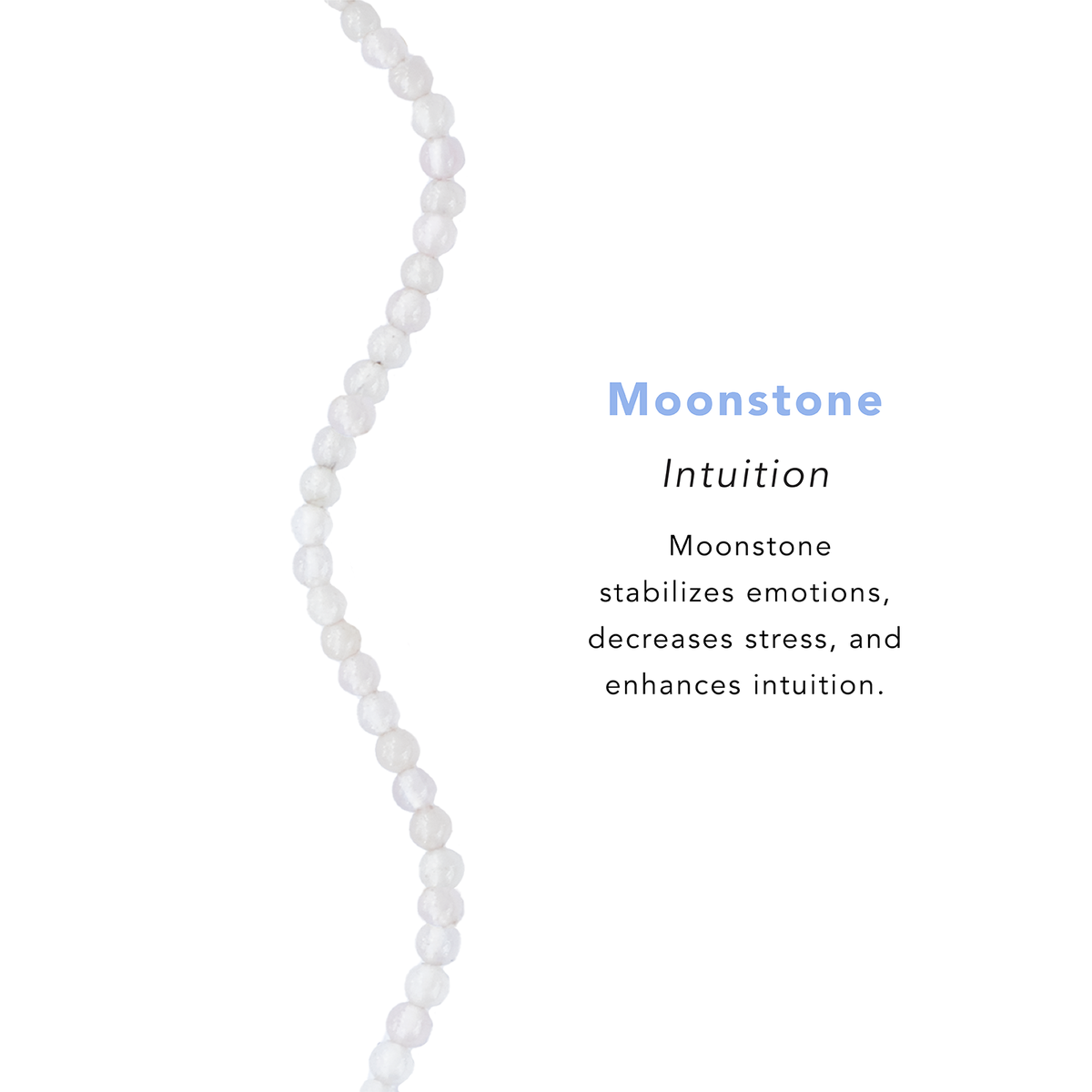 Moonstone

Intuition

Moonstone stabilizes emotions, decreases stress, and enhances intuition.